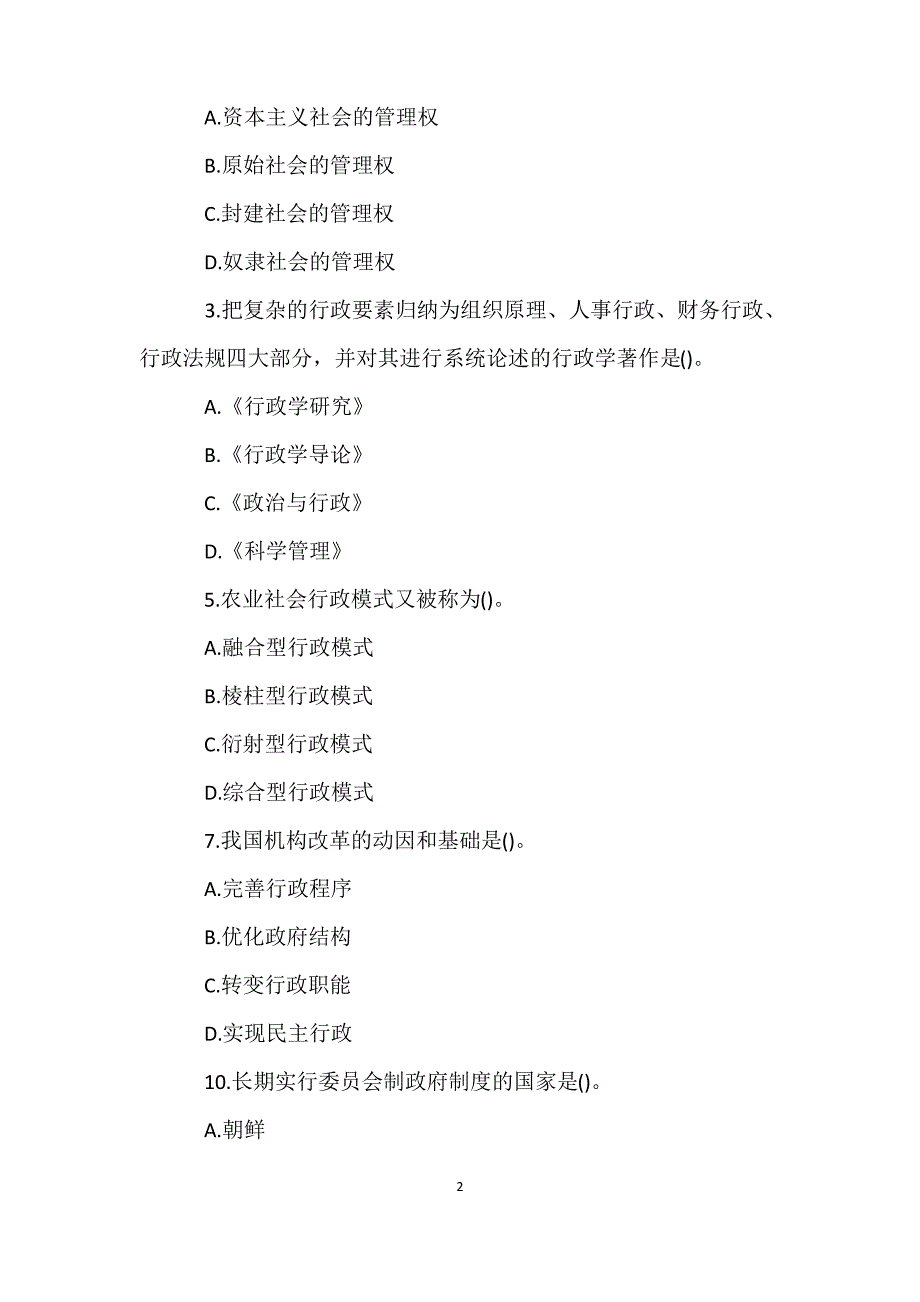 A.资本主义社会的管理权

B.原始社会的管理权

C.封建社会的管理权

D.奴隶社会的管理权

3.把复杂的行政要素归纳为组织原理、人事行政、财务行政、行政法规四大部分，并对其进行系统论述的行政学著作是()。

A.《行政学研究》

B.《行政学导论》

C.《政治与行政》

D.《科学管理》

5.农业社会行政模式又被称为()。

A.融合型行政模式

B.棱柱型行政模式

C.衍射型行政模式

D.综合型行政模式

7.我国机构改革的动因和基础是()。

A.完善行政程序

B.优化政府结构

C.转变行政职能

D.实现民主行政

10.长期实行委员会制政府制度的国家是()。

A.朝鲜

2